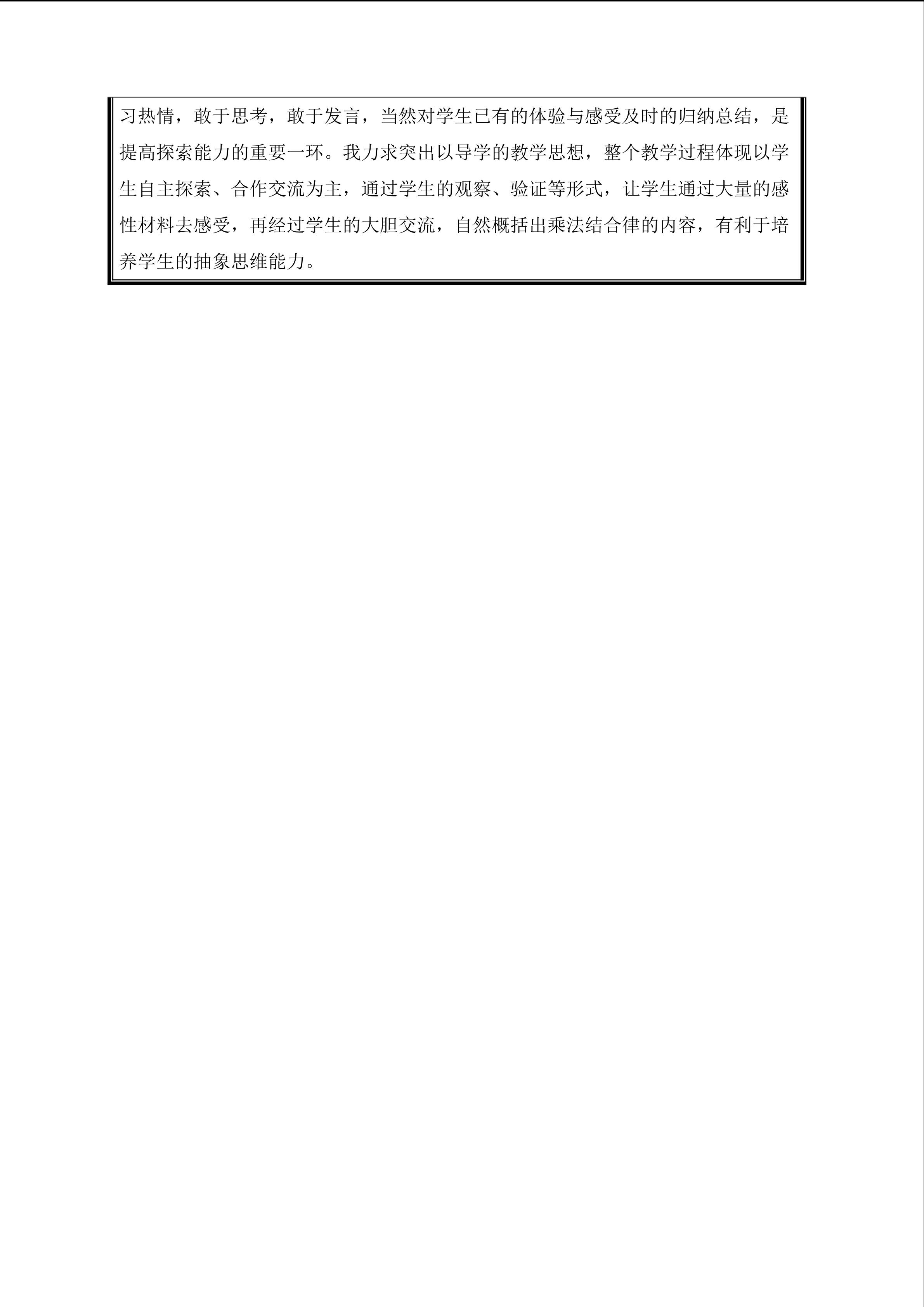 习热情，敢于思考，敢于发言，当然对学生已有的体验与感受及时的归纳总结，是提高探索能力的重要一环。我力求突出以导学的教学思想，整个教学过程体现以学生自主探索、合作交流为主，通过学生的观察、验证等形式，让学生通过大量的感性材料去感受，再经过学生的大胆交流，自然概括出乘法结合律的内容，有利于培养学生的抽象思维能力。